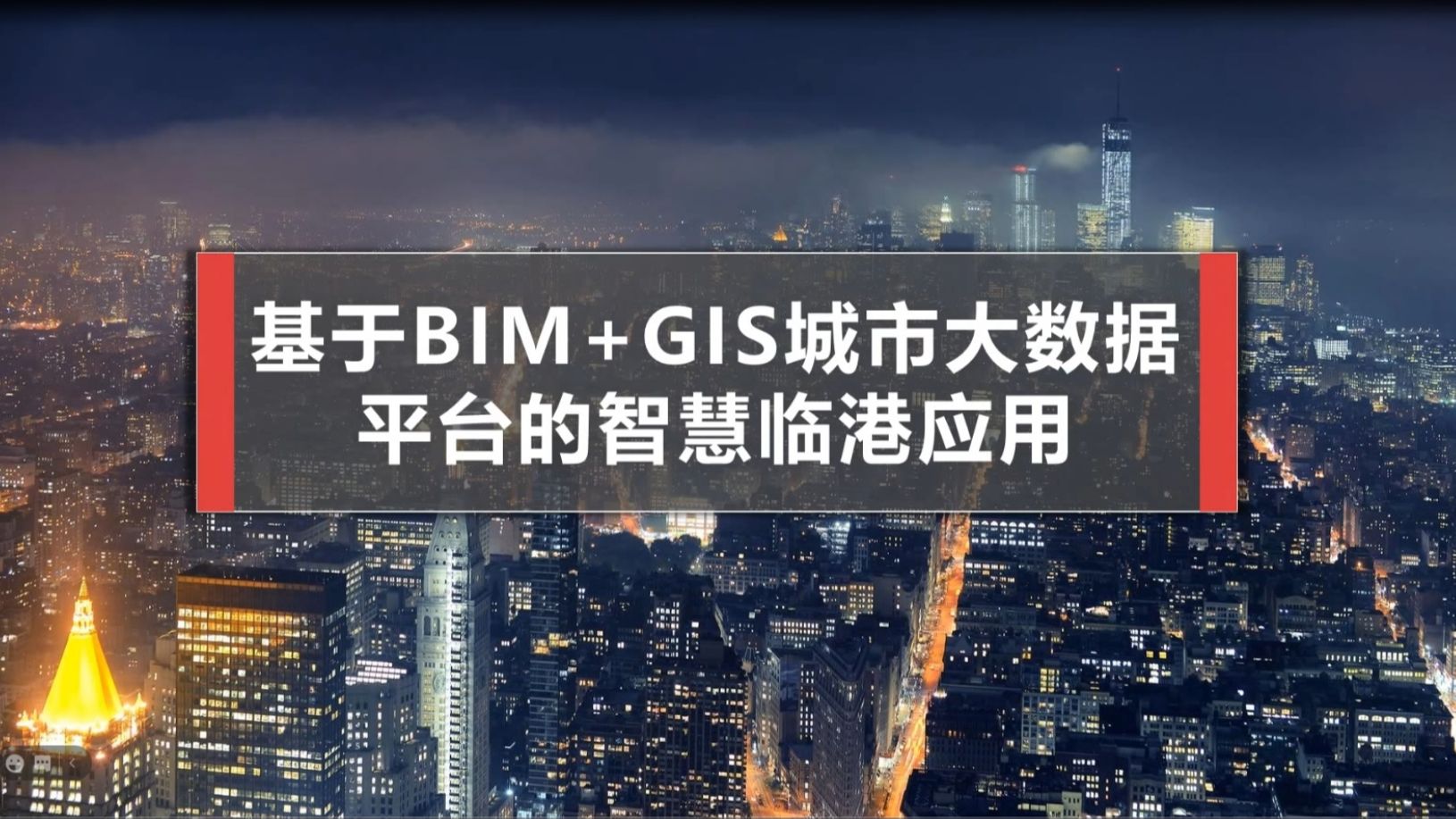 基于BIM+GIS城市大数据平台的智慧临港应用